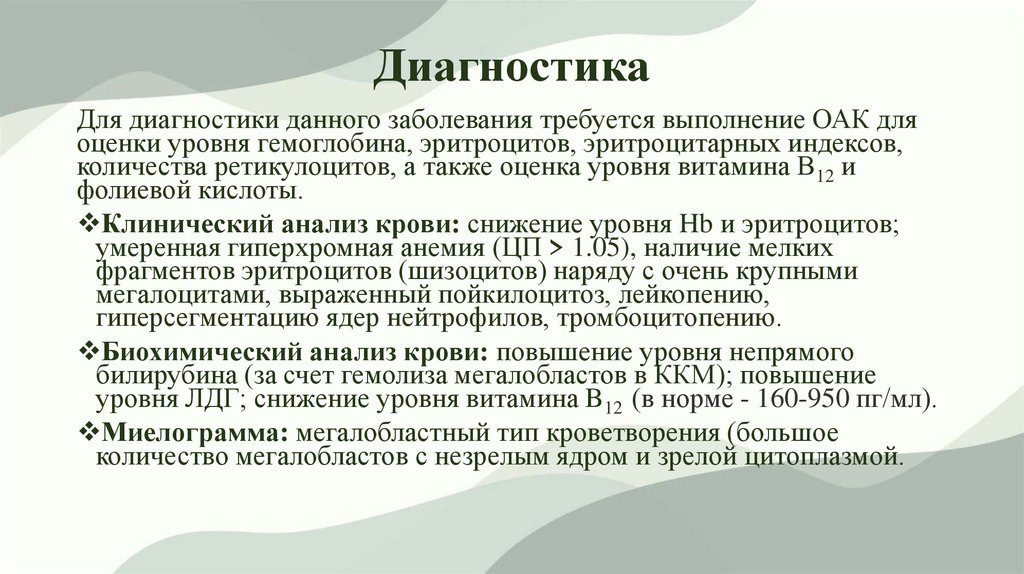 Диагностика

Для диагностики данного заболевания требуется выполнение ОАК для оценки уровня гемоглобина, эритроцитов, эритроцитарных индексов, количества ретикулоцитов, а также оценка уровня витамина $B_{12}$ и фолиевой кислоты.

❖Клинический анализ крови: снижение уровня Hb и эритроцитов; умеренная гиперхромная анемия (ЦП > 1.05), наличие мелких фрагментов эритроцитов (шизоцитов) наряду с очень крупными мегалоцитами, выраженный пойкилоцитоз, лейкопению, гиперсегментацию ядер нейтрофилов, тромбоцитопению.

❖Биохимический анализ крови: повышение уровня непрямого билирубина (за счет гемолиза мегалобластов в ККМ); повышение уровня ЛДГ; снижение уровня витамина $B_{12}$ (в норме - 160-950 пг/мл).

❖Миелограмма: мегалобластный тип кроветворения (большое количество мегалобластов с незрелым ядром и зрелой цитоплазмой.